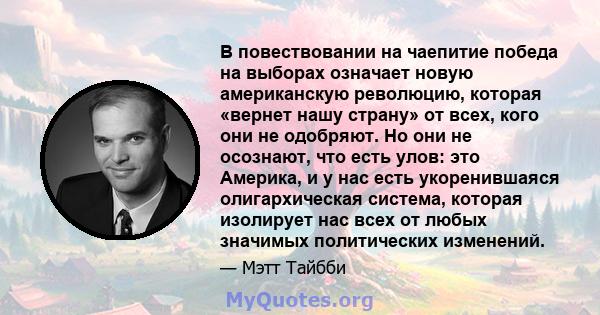 В повествовании на чаепитие победа на выборах означает новую американскую революцию, которая «вернет нашу страну» от всех, кого они не одобряют. Но они не осознают, что есть улов: это Америка, и у нас есть укоренившаяся олигархическая система, которая изолирует нас всех от любых значимых политических изменений.

— Мэтт Тайбби

MyQuotes.org